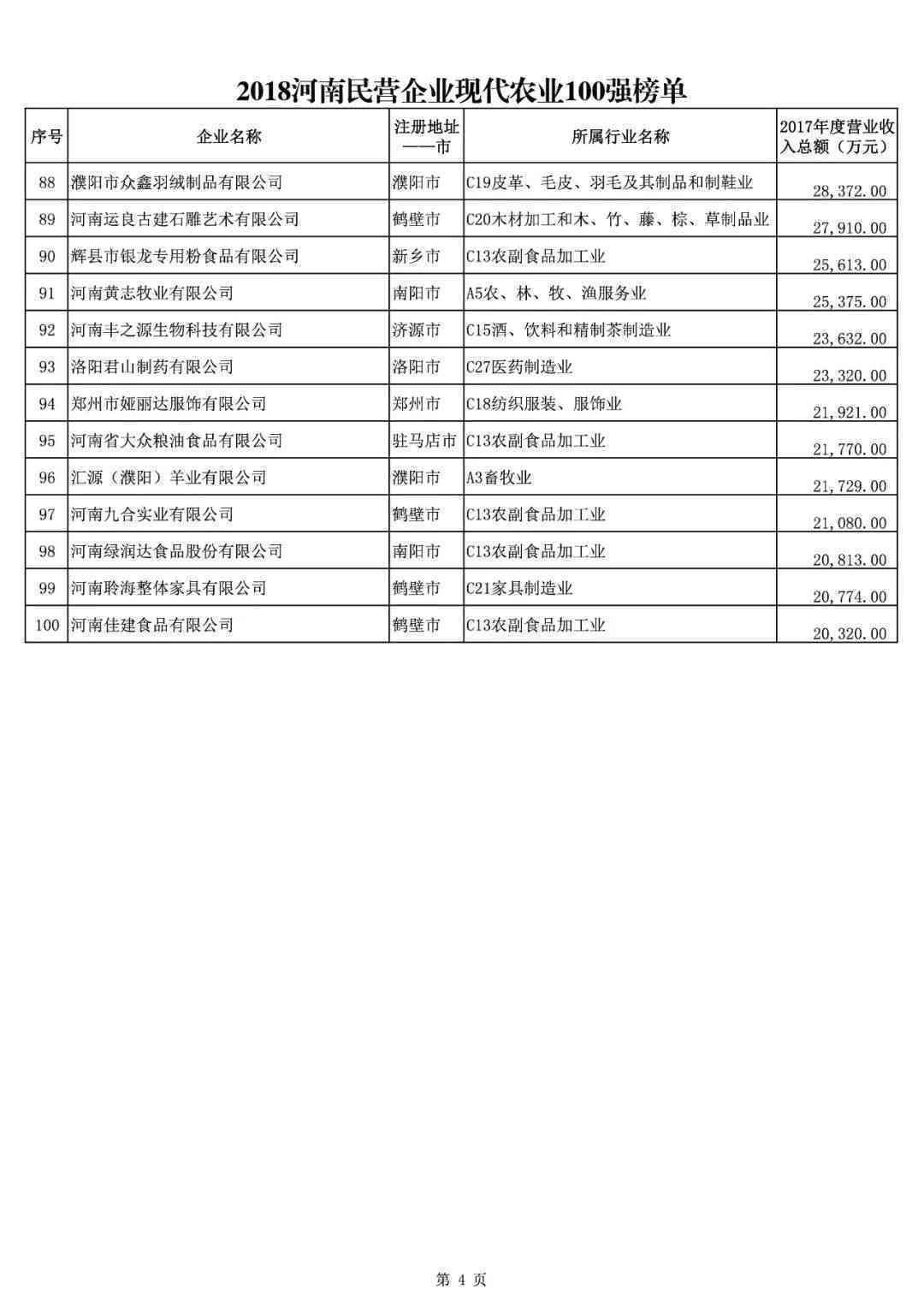 2018河南民营企业现代农业100强榜单

| 序号 | 企业名称 | 注册地址——市 | 所属行业名称 | 2017年度营业收入总额（万元） |
|---|---|---|---|---|
| 88 | 濮阳市众鑫羽绒制品有限公司 | 濮阳市 | C19皮革、毛皮、羽毛及其制品和制鞋业 | 28,372.00 |
| 89 | 河南运良古建石雕艺术有限公司 | 鹤壁市 | C20木材加工和木、竹、藤、棕、草制品业 | 27,910.00 |
| 90 | 辉县市银龙专用粉食品有限公司 | 新乡市 | C13农副食品加工业 | 25,613.00 |
| 91 | 河南黄志牧业有限公司 | 南阳市 | A5农、林、牧、渔服务业 | 25,375.00 |
| 92 | 河南丰之源生物科技有限公司 | 济源市 | C15酒、饮料和精制茶制造业 | 23,632.00 |
| 93 | 洛阳君山制药有限公司 | 洛阳市 | C27医药制造业 | 23,320.00 |
| 94 | 郑州市娅丽达服饰有限公司 | 郑州市 | C18纺织服装、服饰业 | 21,921.00 |
| 95 | 河南省大众粮油食品有限公司 | 驻马店市 | C13农副食品加工业 | 21,770.00 |
| 96 | 汇源（濮阳）羊业有限公司 | 濮阳市 | A3畜牧业 | 21,729.00 |
| 97 | 河南九合实业有限公司 | 鹤壁市 | C13农副食品加工业 | 21,080.00 |
| 98 | 河南绿润达食品股份有限公司 | 南阳市 | C13农副食品加工业 | 20,813.00 |
| 99 | 河南聆海整体家具有限公司 | 鹤壁市 | C21家具制造业 | 20,774.00 |
| 100 | 河南佳建食品有限公司 | 鹤壁市 | C13农副食品加工业 | 20,320.00 |

第 4 页